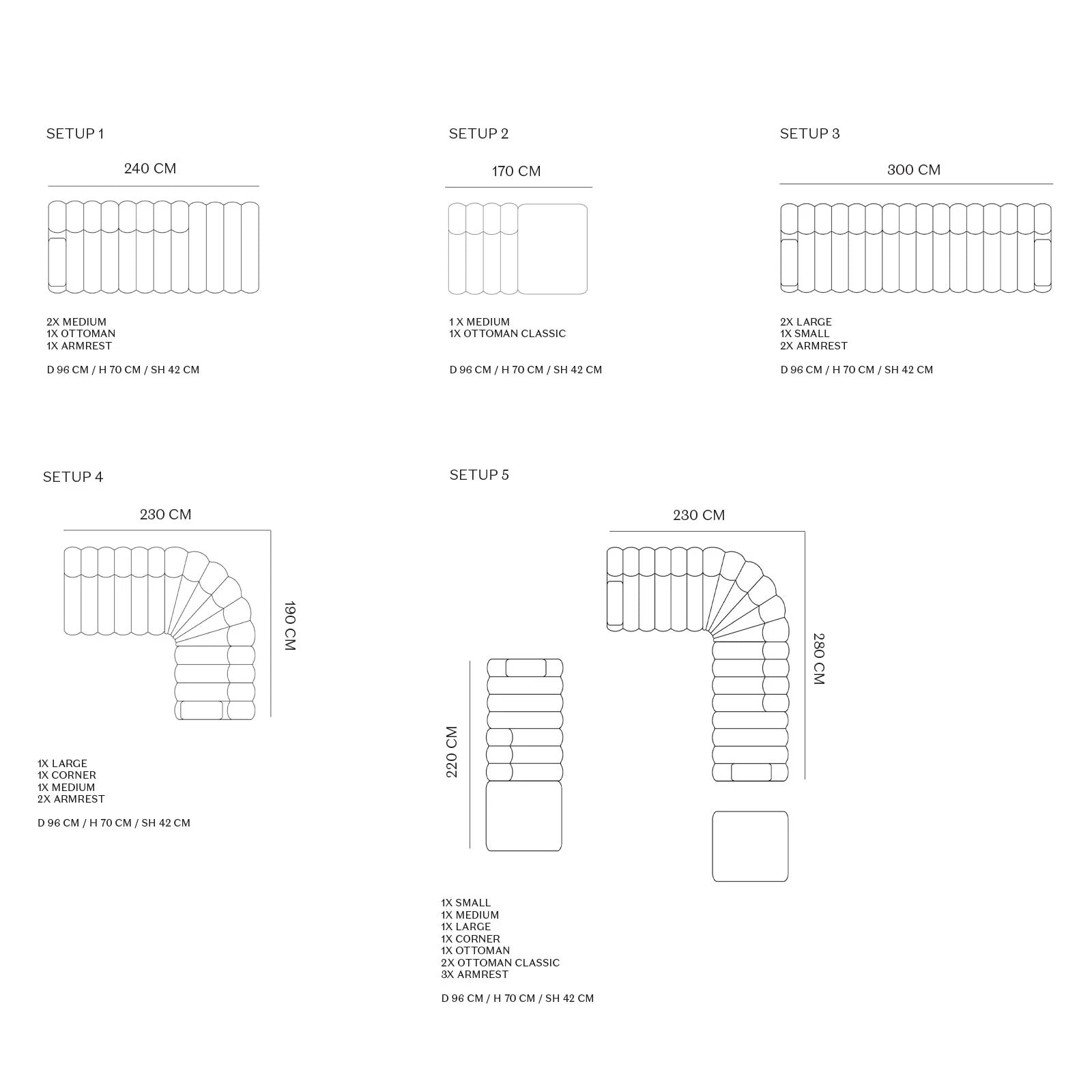 SETUP 1

240 CM

2X MEDIUM
1X OTTOMAN
1X ARMREST

D 96 CM / H 70 CM / SH 42 CM

SETUP 2

170 CM

1 X MEDIUM
1X OTTOMAN CLASSIC

D 96 CM / H 70 CM / SH 42 CM

SETUP 3

300 CM

2X LARGE
1X SMALL
2X ARMREST

D 96 CM / H 70 CM / SH 42 CM

SETUP 4

230 CM

190 CM

1X LARGE
1X CORNER
1X MEDIUM
2X ARMREST

D 96 CM / H 70 CM / SH 42 CM

SETUP 5

230 CM

280 CM

220 CM

1X SMALL
1X MEDIUM
1X LARGE
1X CORNER
1X OTTOMAN
2X OTTOMAN CLASSIC
3X ARMREST

D 96 CM / H 70 CM / SH 42 CM